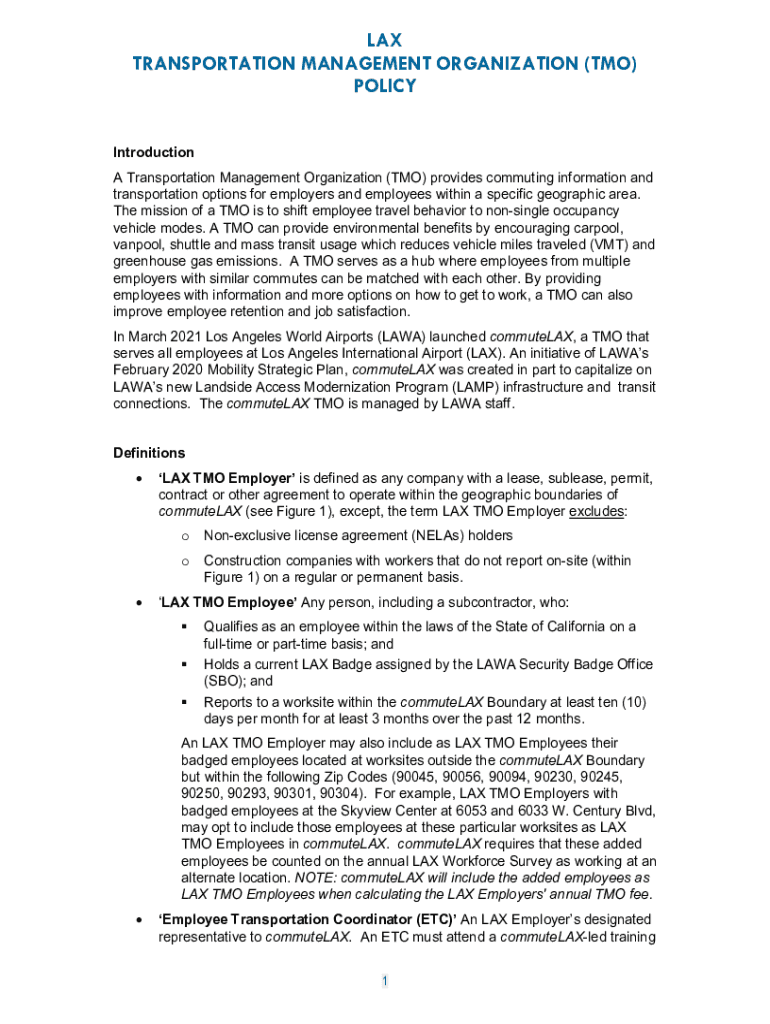 LAX
TRANSPORTATION MANAGEMENT ORGANIZATION (TMO)
POLICY

Introduction

A Transportation Management Organization (TMO) provides commuting information and transportation options for employers and employees within a specific geographic area. The mission of a TMO is to shift employee travel behavior to non-single occupancy vehicle modes. A TMO can provide environmental benefits by encouraging carpool, vanpool, shuttle and mass transit usage which reduces vehicle miles traveled (VMT) and greenhouse gas emissions. A TMO serves as a hub where employees from multiple employers with similar commutes can be matched with each other. By providing employees with information and more options on how to get to work, a TMO can also improve employee retention and job satisfaction.

In March 2021 Los Angeles World Airports (LAWA) launched commuteLAX, a TMO that serves all employees at Los Angeles International Airport (LAX). An initiative of LAWA's February 2020 Mobility Strategic Plan, commuteLAX was created in part to capitalize on LAWA's new Landside Access Modernization Program (LAMP) infrastructure and transit connections. The commuteLAX TMO is managed by LAWA staff.

Definitions

• 'LAX TMO Employer' is defined as any company with a lease, sublease, permit, contract or other agreement to operate within the geographic boundaries of commuteLAX (see Figure 1), except, the term LAX TMO Employer excludes:
o Non-exclusive license agreement (NELAs) holders
o Construction companies with workers that do not report on-site (within Figure 1) on a regular or permanent basis.

• 'LAX TMO Employee' Any person, including a subcontractor, who:
▪ Qualifies as an employee within the laws of the State of California on a full-time or part-time basis; and
▪ Holds a current LAX Badge assigned by the LAWA Security Badge Office (SBO); and
▪ Reports to a worksite within the commuteLAX Boundary at least ten (10) days per month for at least 3 months over the past 12 months.

An LAX TMO Employer may also include as LAX TMO Employees their badged employees located at worksites outside the commuteLAX Boundary but within the following Zip Codes (90045, 90056, 90094, 90230, 90245, 90250, 90293, 90301, 90304). For example, LAX TMO Employers with badged employees at the Skyview Center at 6053 and 6033 W. Century Blvd, may opt to include those employees at these particular worksites as LAX TMO Employees in commuteLAX. commuteLAX requires that these added employees be counted on the annual LAX Workforce Survey as working at an alternate location. NOTE: commuteLAX will include the added employees as LAX TMO Employees when calculating the LAX Employers' annual TMO fee.

• 'Employee Transportation Coordinator (ETC)' An LAX Employer's designated representative to commuteLAX. An ETC must attend a commuteLAX-led training

1